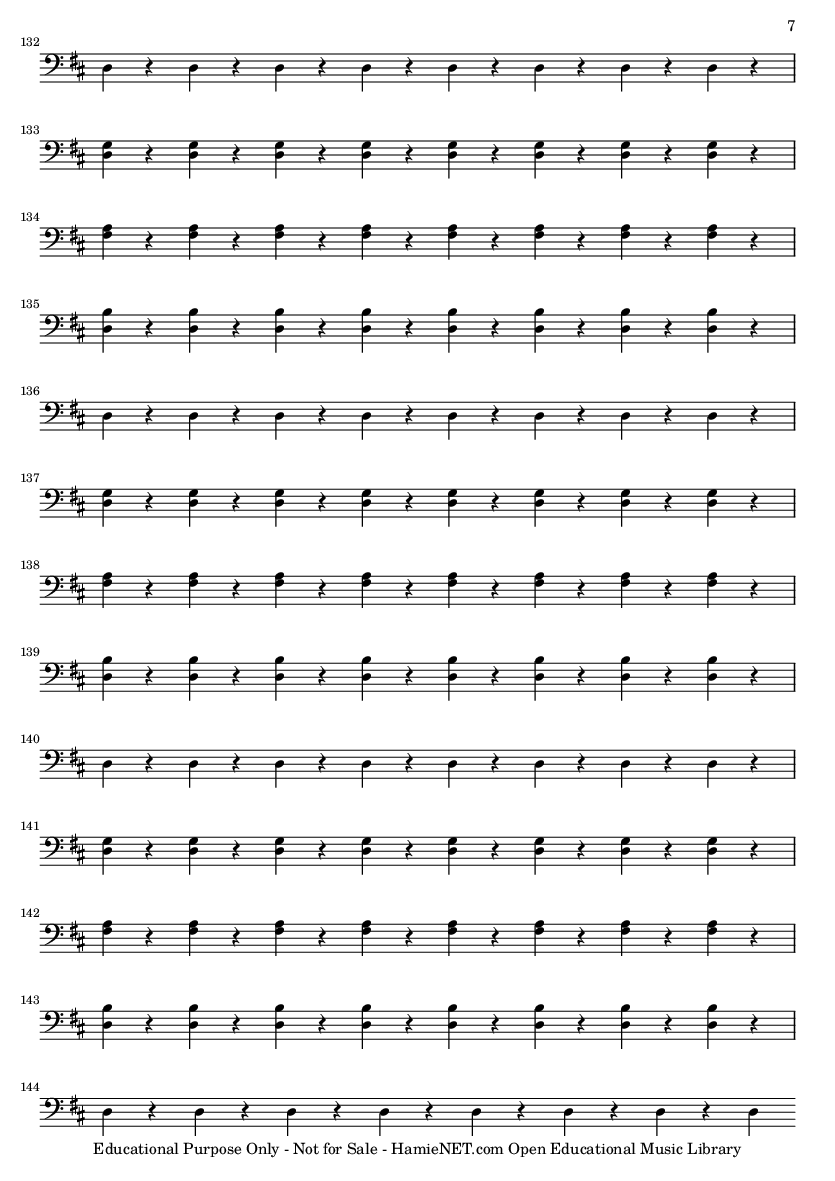 7

132

133

134

135

136

137

138

139

140

141

142

143

144

Educational Purpose Only - Not for Sale - HamieNET.com Open Educational Music Library